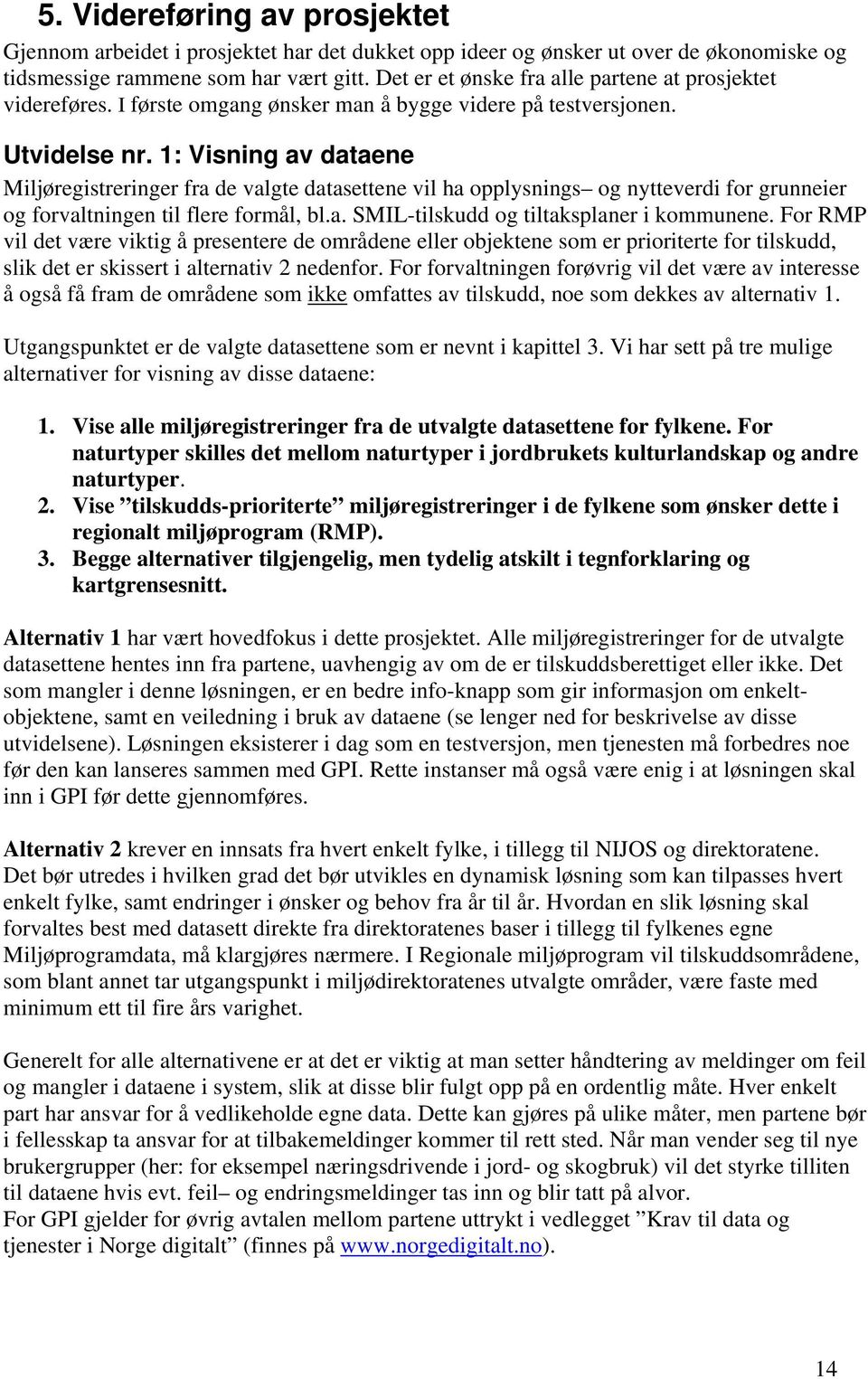 5. Videreføring av prosjektet

Gjennom arbeidet i prosjektet har det dukket opp ideer og ønsker ut over de økonomiske og tidsmessige rammene som har vært gitt. Det er et ønske fra alle partene at prosjektet videreføres. I første omgang ønsker man å bygge videre på testversjonen.

Utvidelse nr. 1: Visning av dataene

Miljøregistreringer fra de valgte datasettene vil ha opplysnings– og nytteverdi for grunneier og forvaltningen til flere formål, bl.a. SMIL-tilskudd og tiltaksplaner i kommunene. For RMP vil det være viktig å presentere de områdene eller objektene som er prioriterte for tilskudd, slik det er skissert i alternativ 2 nedenfor. For forvaltningen forøvrig vil det være av interesse å også få fram de områdene som ikke omfattes av tilskudd, noe som dekkes av alternativ 1.

Utgangspunktet er de valgte datasettene som er nevnt i kapittel 3. Vi har sett på tre mulige alternativer for visning av disse dataene:

1. Vise alle miljøregistreringer fra de utvalgte datasettene for fylkene. For naturtyper skilles det mellom naturtyper i jordbrukets kulturlandskap og andre naturtyper.
2. Vise ”tilskudds-prioriterte” miljøregistreringer i de fylkene som ønsker dette i regionalt miljøprogram (RMP).
3. Begge alternativer tilgjengelig, men tydelig atskilt i tegnforklaring og kartgrensesnitt.

Alternativ 1 har vært hovedfokus i dette prosjektet. Alle miljøregistreringer for de utvalgte datasettene hentes inn fra partene, uavhengig av om de er tilskuddsberettiget eller ikke. Det som mangler i denne løsningen, er en bedre info-knapp som gir informasjon om enkeltobjektene, samt en veiledning i bruk av dataene (se lenger ned for beskrivelse av disse utvidelsene). Løsningen eksisterer i dag som en testversjon, men tjenesten må forbedres noe før den kan lanseres sammen med GPI. Rette instanser må også være enig i at løsningen skal inn i GPI før dette gjennomføres.

Alternativ 2 krever en innsats fra hvert enkelt fylke, i tillegg til NIJOS og direktoratene. Det bør utredes i hvilken grad det bør utvikles en dynamisk løsning som kan tilpasses hvert enkelt fylke, samt endringer i ønsker og behov fra år til år. Hvordan en slik løsning skal forvaltes best med datasett direkte fra direktoratenes baser i tillegg til fylkenes egne Miljøprogramdata, må klargjøres nærmere. I Regionale miljøprogram vil tilskuddsområdene, som blant annet tar utgangspunkt i miljødirektoratenes utvalgte områder, være faste med minimum ett til fire års varighet.

Generelt for alle alternativene er at det er viktig at man setter håndtering av meldinger om feil og mangler i dataene i system, slik at disse blir fulgt opp på en ordentlig måte. Hver enkelt part har ansvar for å vedlikeholde egne data. Dette kan gjøres på ulike måter, men partene bør i fellesskap ta ansvar for at tilbakemeldinger kommer til rett sted. Når man vender seg til nye brukergrupper (her: for eksempel næringsdrivende i jord- og skogbruk) vil det styrke tilliten til dataene hvis evt. feil– og endringsmeldinger tas inn og blir tatt på alvor.
For GPI gjelder for øvrig avtalen mellom partene uttrykt i vedlegget ”Krav til data og tjenester i Norge digitalt” (finnes på www.norgedigitalt.no).

14